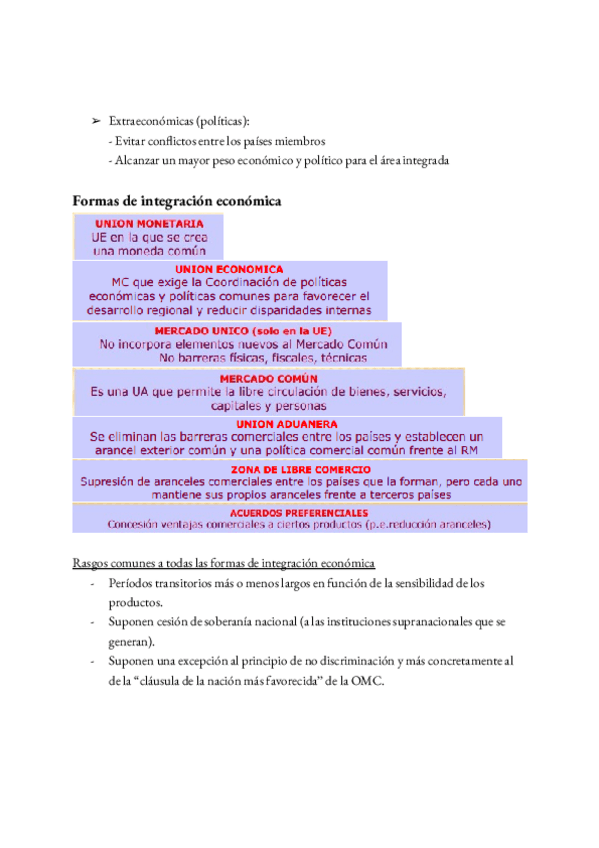 ➢ Extraeconómicas (políticas):
- Evitar conflictos entre los países miembros
- Alcanzar un mayor peso económico y político para el área integrada

Formas de integración económica

UNION MONETARIA
UE en la que se crea una moneda común

UNION ECONOMICA
MC que exige la Coordinación de políticas económicas y políticas comunes para favorecer el desarrollo regional y reducir disparidades internas

MERCADO UNICO (solo en la UE)
No incorpora elementos nuevos al Mercado Común
No barreras físicas, fiscales, técnicas

MERCADO COMÚN
Es una UA que permite la libre circulación de bienes, servicios, capitales y personas

UNION ADUANERA
Se eliminan las barreras comerciales entre los países y establecen un arancel exterior común y una política comercial común frente al RM

ZONA DE LIBRE COMERCIO
Supresión de aranceles comerciales entre los países que la forman, pero cada uno mantiene sus propios aranceles frente a terceros países

ACUERDOS PREFERENCIALES
Concesión ventajas comerciales a ciertos productos (p.e.reducción aranceles)

Rasgos comunes a todas las formas de integración económica
- Períodos transitorios más o menos largos en función de la sensibilidad de los productos.
- Suponen cesión de soberanía nacional (a las instituciones supranacionales que se generan).
- Suponen una excepción al principio de no discriminación y más concretamente al de la “cláusula de la nación más favorecida” de la OMC.